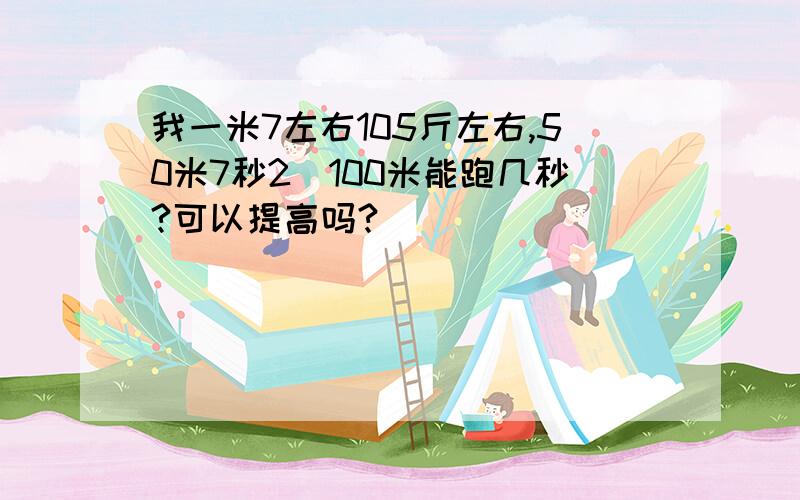 我一米7左右105斤左右,50米7秒2 100米能跑几秒?可以提高吗?